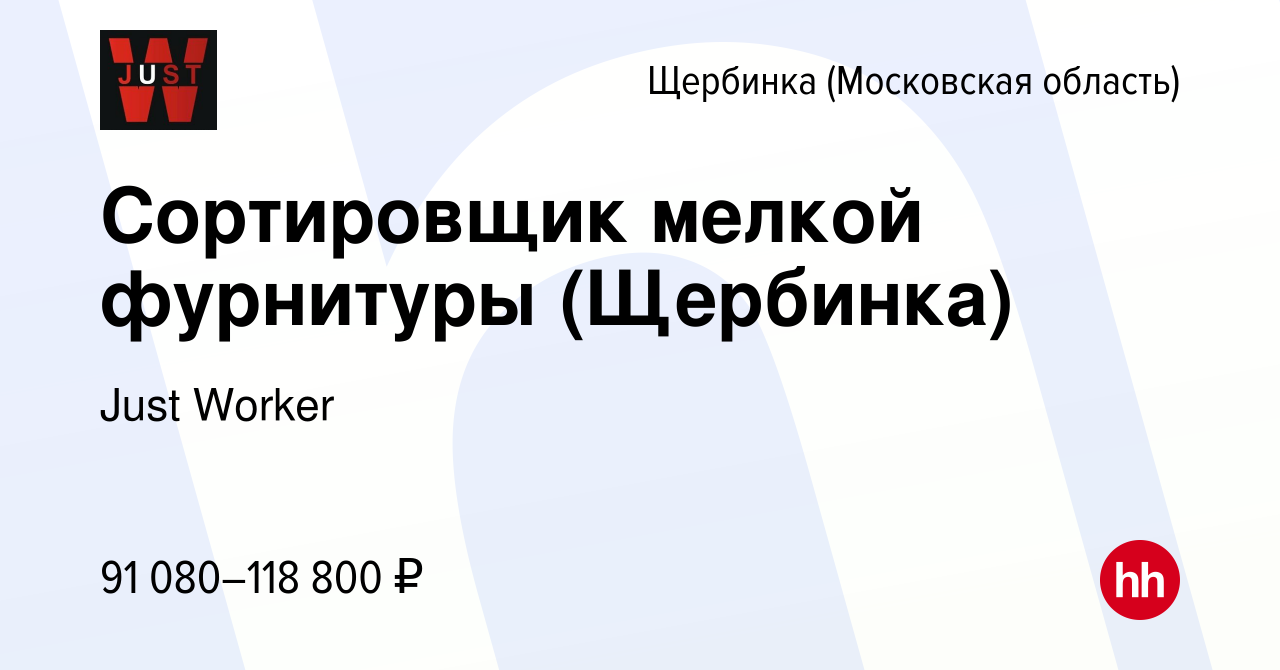 JUST
W

Щербинка (Московская область)

Сортировщик мелкой фурнитуры (Щербинка)

Just Worker

91 080–118 800 ₽

hh